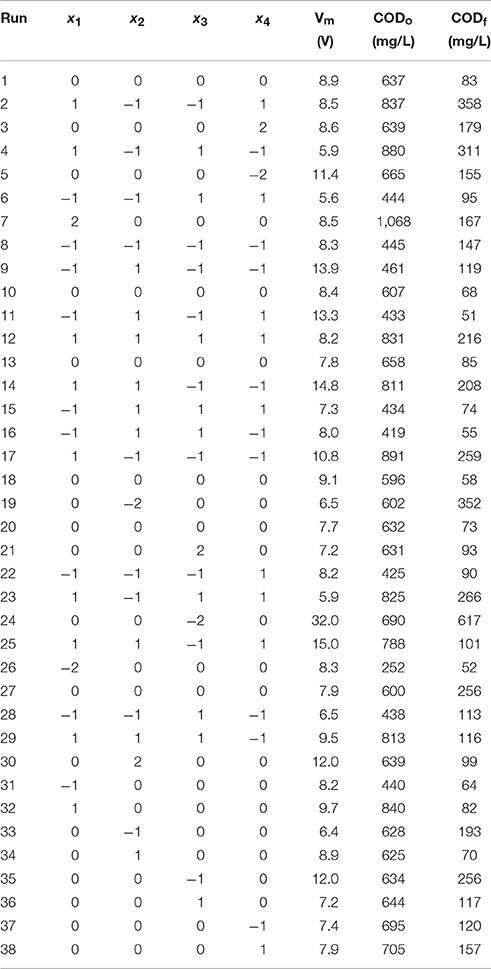 | Run | $x_1$ | $x_2$ | $x_3$ | $x_4$ | $V_m$ (V) | $COD_o$ (mg/L) | $COD_f$ (mg/L) |
|---|---|---|---|---|---|---|---|
| 1 | 0 | 0 | 0 | 0 | 8.9 | 637 | 83 |
| 2 | 1 | −1 | −1 | 1 | 8.5 | 837 | 358 |
| 3 | 0 | 0 | 0 | 2 | 8.6 | 639 | 179 |
| 4 | 1 | −1 | 1 | −1 | 5.9 | 880 | 311 |
| 5 | 0 | 0 | 0 | −2 | 11.4 | 665 | 155 |
| 6 | −1 | −1 | 1 | 1 | 5.6 | 444 | 95 |
| 7 | 2 | 0 | 0 | 0 | 8.5 | 1,068 | 167 |
| 8 | −1 | −1 | −1 | −1 | 8.3 | 445 | 147 |
| 9 | −1 | 1 | −1 | −1 | 13.9 | 461 | 119 |
| 10 | 0 | 0 | 0 | 0 | 8.4 | 607 | 68 |
| 11 | −1 | 1 | −1 | 1 | 13.3 | 433 | 51 |
| 12 | 1 | 1 | 1 | 1 | 8.2 | 831 | 216 |
| 13 | 0 | 0 | 0 | 0 | 7.8 | 658 | 85 |
| 14 | 1 | 1 | −1 | −1 | 14.8 | 811 | 208 |
| 15 | −1 | 1 | 1 | 1 | 7.3 | 434 | 74 |
| 16 | −1 | 1 | 1 | −1 | 8.0 | 419 | 55 |
| 17 | 1 | −1 | −1 | −1 | 10.8 | 891 | 259 |
| 18 | 0 | 0 | 0 | 0 | 9.1 | 596 | 58 |
| 19 | 0 | −2 | 0 | 0 | 6.5 | 602 | 352 |
| 20 | 0 | 0 | 0 | 0 | 7.7 | 632 | 73 |
| 21 | 0 | 0 | 2 | 0 | 7.2 | 631 | 93 |
| 22 | −1 | −1 | −1 | 1 | 8.2 | 425 | 90 |
| 23 | 1 | −1 | 1 | 1 | 5.9 | 825 | 266 |
| 24 | 0 | 0 | −2 | 0 | 32.0 | 690 | 617 |
| 25 | 1 | 1 | −1 | 1 | 15.0 | 788 | 101 |
| 26 | −2 | 0 | 0 | 0 | 8.3 | 252 | 52 |
| 27 | 0 | 0 | 0 | 0 | 7.9 | 600 | 256 |
| 28 | −1 | −1 | 1 | −1 | 6.5 | 438 | 113 |
| 29 | 1 | 1 | 1 | −1 | 9.5 | 813 | 116 |
| 30 | 0 | 2 | 0 | 0 | 12.0 | 639 | 99 |
| 31 | −1 | 0 | 0 | 0 | 8.2 | 440 | 64 |
| 32 | 1 | 0 | 0 | 0 | 9.7 | 840 | 82 |
| 33 | 0 | −1 | 0 | 0 | 6.4 | 628 | 193 |
| 34 | 0 | 1 | 0 | 0 | 8.9 | 625 | 70 |
| 35 | 0 | 0 | −1 | 0 | 12.0 | 634 | 256 |
| 36 | 0 | 0 | 1 | 0 | 7.2 | 644 | 117 |
| 37 | 0 | 0 | 0 | −1 | 7.4 | 695 | 120 |
| 38 | 0 | 0 | 0 | 1 | 7.9 | 705 | 157 |